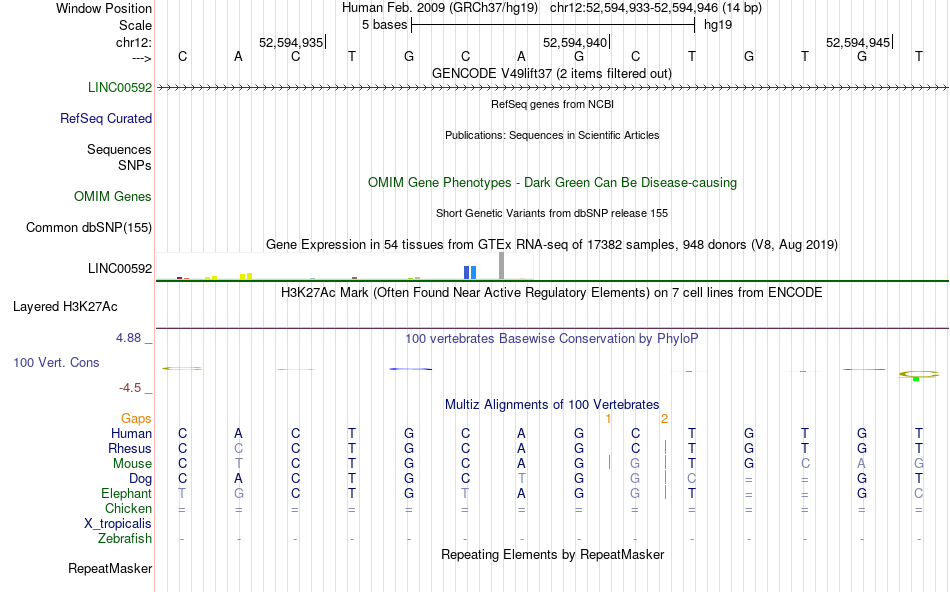 Window Position Human Feb. 2009 (GRCh37/hg19) chr12:52,594,933-52,594,946 (14 bp)
Scale 5 bases hg19
chr12: 52,594,935 52,594,940 52,594,945
---> C A C T G C A G C T G T G T
GENCODE V49lift37 (2 items filtered out)
LINC00592
RefSeq genes from NCBI
RefSeq Curated
Publications: Sequences in Scientific Articles
Sequences
SNPs
OMIM Gene Phenotypes - Dark Green Can Be Disease-causing
OMIM Genes
Short Genetic Variants from dbSNP release 155
Common dbSNP(155)
Gene Expression in 54 tissues from GTEx RNA-seq of 17382 samples, 948 donors (V8, Aug 2019)
LINC00592
H3K27Ac Mark (Often Found Near Active Regulatory Elements) on 7 cell lines from ENCODE
Layered H3K27Ac
4.88 _
100 vertebrates Basewise Conservation by PhyloP
100 Vert. Cons
-4.5 _
Multiz Alignments of 100 Vertebrates
Gaps 1 2
Human C A C T G C A G C T G T G T
Rhesus C C C T G C A G C T G T G T
Mouse C T C T G C A G G T G C A G
Dog C A C T G C T G G C = = G T
Elephant T G C T G T A G G T = = G C
Chicken = = = = = = = = = = = = = =
X_tropicalis
Zebrafish - - - - - - - - - - - - - -
Repeating Elements by RepeatMasker
RepeatMasker